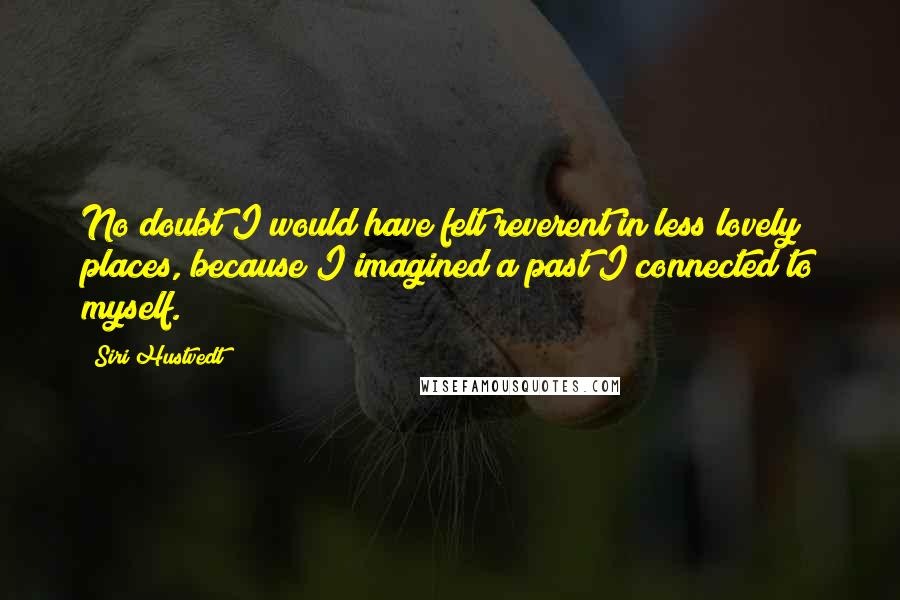 No doubt I would have felt reverent in less lovely places, because I imagined a past I connected to myself.

Siri Hustvedt

WISEFAMOUSQUOTES.COM